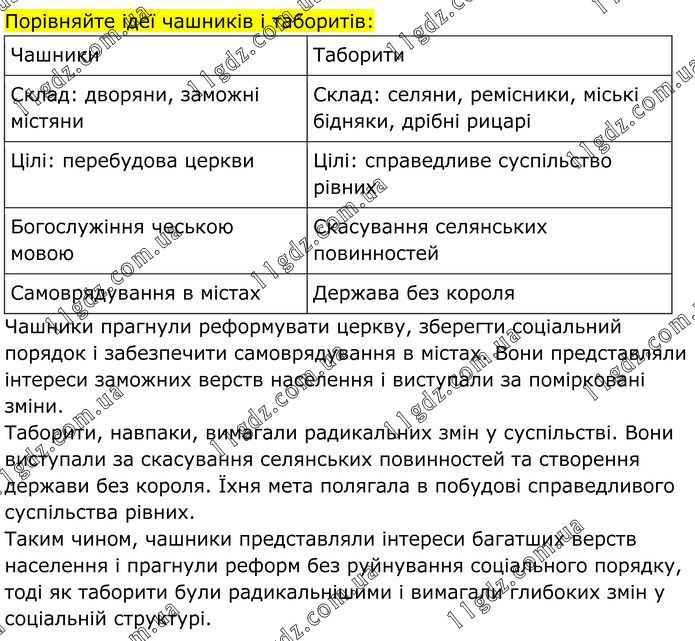 Порівняйте ідеї чашників і таборитів:

| Чашники | Таборити |
|---|---|
| Склад: дворяни, заможні містяни | Склад: селяни, ремісники, міські бідняки, дрібні рицарі |
| Цілі: перебудова церкви | Цілі: справедливе суспільство рівних |
| Богослужіння чеською мовою | Скасування селянських повинностей |
| Самоврядування в містах | Держава без короля |

Чашники прагнули реформувати церкву, зберегти соціальний порядок і забезпечити самоврядування в містах. Вони представляли інтереси заможних верств населення і виступали за помірковані зміни.
Таборити, навпаки, вимагали радикальних змін у суспільстві. Вони виступали за скасування селянських повинностей та створення держави без короля. Їхня мета полягала в побудові справедливого суспільства рівних.
Таким чином, чашники представляли інтереси багатших верств населення і прагнули реформ без руйнування соціального порядку, тоді як таборити були радикальнішими і вимагали глибоких змін у соціальній структурі.

11gdz.com.ua